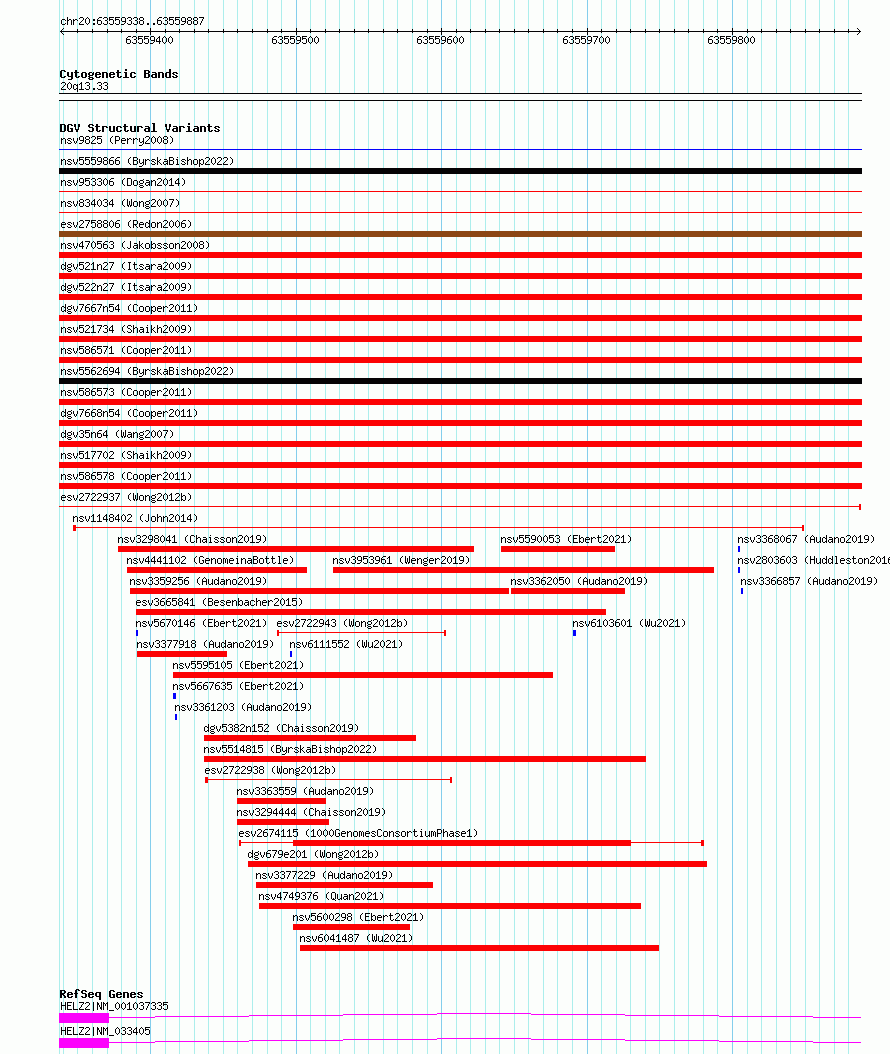 chr20:63559338..63559887

63559400 63559500 63559600 63559700 63559800

Cytogenetic Bands
20q13.33

DGV Structural Variants
nsv9825 (Perry2008)
nsv5559866 (ByrskaBishop2022)
nsv953306 (Dogan2014)
nsv834034 (Wong2007)
esv2758806 (Redon2006)
nsv470563 (Jakobsson2008)
dgv521n27 (Itsara2009)
dgv522n27 (Itsara2009)
dgv7667n54 (Cooper2011)
nsv521734 (Shaikh2009)
nsv586571 (Cooper2011)
nsv5562694 (ByrskaBishop2022)
nsv586573 (Cooper2011)
dgv7668n54 (Cooper2011)
dgv35n64 (Wang2007)
nsv517702 (Shaikh2009)
nsv586578 (Cooper2011)
esv2722937 (Wong2012b)
nsv1148402 (John2014)
nsv3298041 (Chaisson2019)
nsv5590053 (Ebert2021)
nsv3368067 (Audano2019)
nsv4441102 (GenomeinaBottle)
nsv3953961 (Wenger2019)
nsv2803603 (Huddleston2016
nsv3359256 (Audano2019)
nsv3362050 (Audano2019)
nsv3366857 (Audano2019)
esv3665841 (Besenbacher2015)
nsv5670146 (Ebert2021)
esv2722943 (Wong2012b)
nsv6103601 (Wu2021)
nsv3377918 (Audano2019)
nsv6111552 (Wu2021)
nsv5595105 (Ebert2021)
nsv5667635 (Ebert2021)
nsv3361203 (Audano2019)
dgv5382n152 (Chaisson2019)
nsv5514815 (ByrskaBishop2022)
esv2722938 (Wong2012b)
nsv3363559 (Audano2019)
nsv3294444 (Chaisson2019)
esv2674115 (1000GenomesConsortiumPhase1)
dgv679e201 (Wong2012b)
nsv3377229 (Audano2019)
nsv4749376 (Quan2021)
nsv5600298 (Ebert2021)
nsv6041487 (Wu2021)

RefSeq Genes
HELZ2|NM_001037335
HELZ2|NM_033405